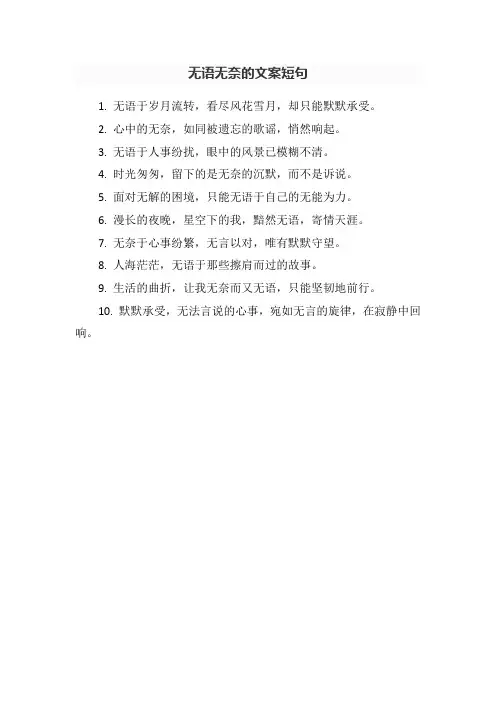 无语无奈的文案短句

1. 无语于岁月流转，看尽风花雪月，却只能默默承受。

2. 心中的无奈，如同被遗忘的歌谣，悄然响起。

3. 无语于人事纷扰，眼中的风景已模糊不清。

4. 时光匆匆，留下的是无奈的沉默，而不是诉说。

5. 面对无解的困境，只能无语于自己的无能为力。

6. 漫长的夜晚，星空下的我，黯然无语，寄情天涯。

7. 无奈于心事纷繁，无言以对，唯有默默守望。

8. 人海茫茫，无语于那些擦肩而过的故事。

9. 生活的曲折，让我无奈而又无语，只能坚韧地前行。

10. 默默承受，无法言说的心事，宛如无言的旋律，在寂静中回响。